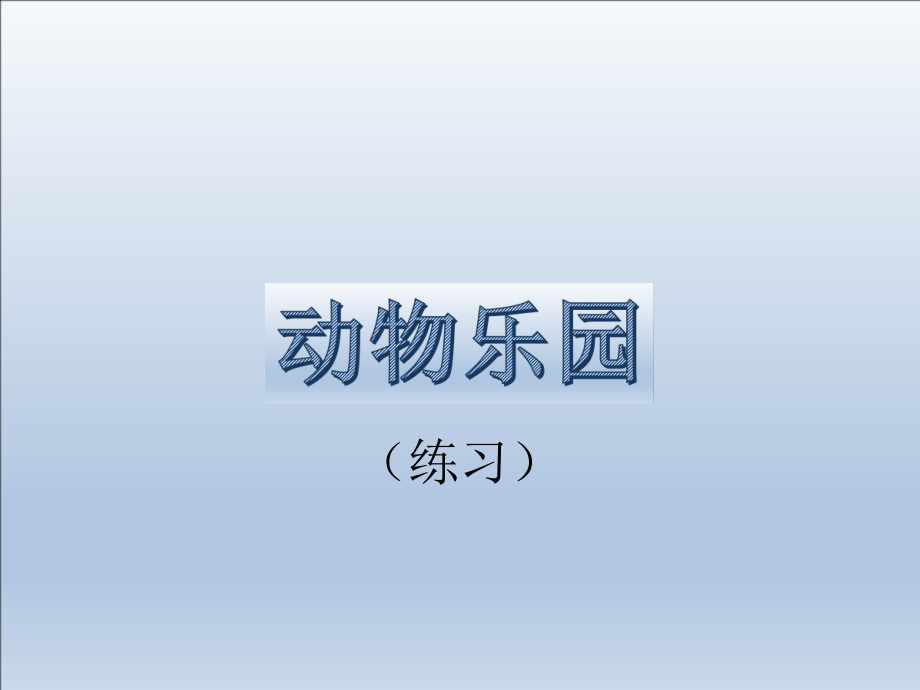 动物乐园

（练习）